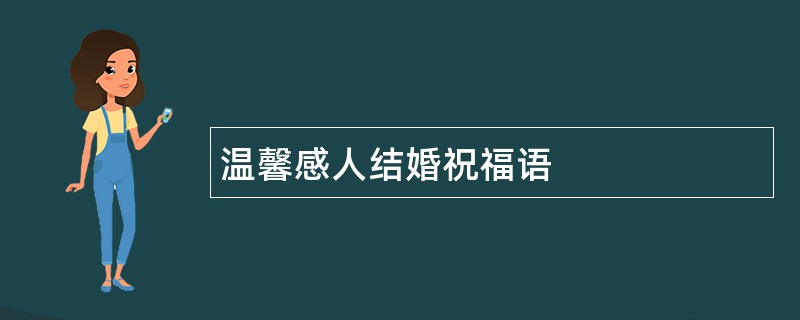 温馨感人结婚祝福语